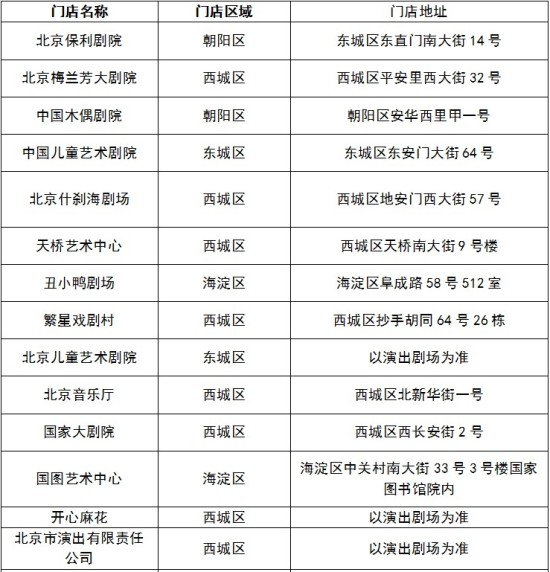 | 门店名称 | 门店区域 | 门店地址 |
|---|---|---|
| 北京保利剧院 | 朝阳区 | 东城区东直门南大街 14 号 |
| 北京梅兰芳大剧院 | 西城区 | 西城区平安里西大街 32 号 |
| 中国木偶剧院 | 朝阳区 | 朝阳区安华西里甲一号 |
| 中国儿童艺术剧院 | 东城区 | 东城区东安门大街 64 号 |
| 北京什刹海剧场 | 西城区 | 西城区地安门西大街 57 号 |
| 天桥艺术中心 | 西城区 | 西城区天桥南大街 9 号楼 |
| 丑小鸭剧场 | 海淀区 | 海淀区阜成路 58 号 512 室 |
| 繁星戏剧村 | 西城区 | 西城区抄手胡同 64 号 26 栋 |
| 北京儿童艺术剧院 | 东城区 | 以演出剧场为准 |
| 北京音乐厅 | 西城区 | 西城区北新华街一号 |
| 国家大剧院 | 西城区 | 西城区西长安街 2 号 |
| 国图艺术中心 | 海淀区 | 海淀区中关村南大街 33 号 3 号楼国家图书馆院内 |
| 开心麻花 | 西城区 | 以演出剧场为准 |
| 北京市演出有限责任公司 | 西城区 | 以演出剧场为准 |